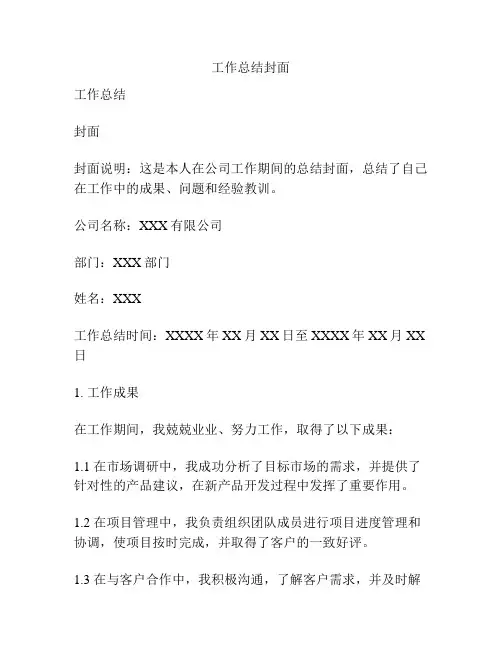 工作总结封面

工作总结

封面

封面说明：这是本人在公司工作期间的总结封面，总结了自己在工作中的成果、问题和经验教训。

公司名称：XXX 有限公司

部门：XXX 部门

姓名：XXX

工作总结时间：XXXX 年 XX 月 XX 日至 XXXX 年 XX 月 XX 日

1. 工作成果

在工作期间，我兢兢业业、努力工作，取得了以下成果：

1.1 在市场调研中，我成功分析了目标市场的需求，并提供了针对性的产品建议，在新产品开发过程中发挥了重要作用。

1.2 在项目管理中，我负责组织团队成员进行项目进度管理和协调，使项目按时完成，并取得了客户的一致好评。

1.3 在与客户合作中，我积极沟通，了解客户需求，并及时解